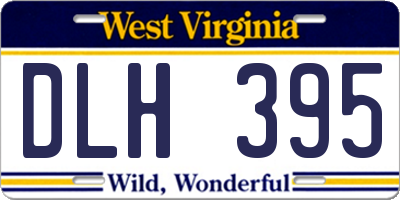 West Virginia

DLH 395

Wild, Wonderful